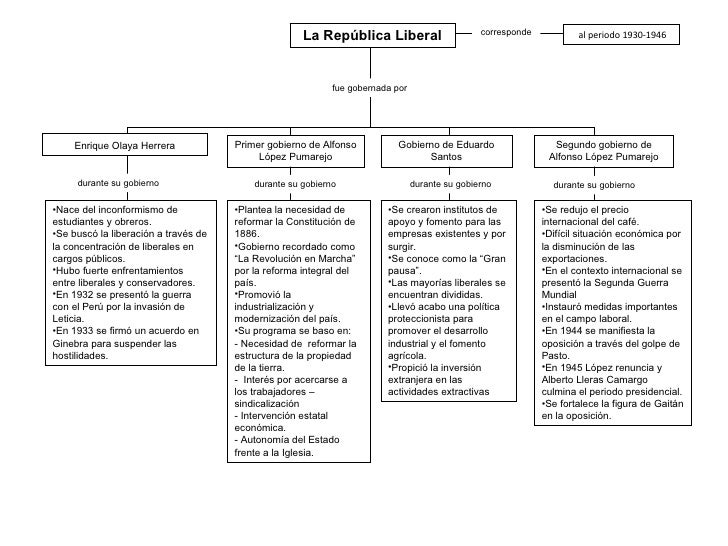 La República Liberal

corresponde

al periodo 1930-1946

fue gobernada por

Enrique Olaya Herrera

durante su gobierno

•Nace del inconformismo de estudiantes y obreros.
•Se buscó la liberación a través de la concentración de liberales en cargos públicos.
•Hubo fuerte enfrentamientos entre liberales y conservadores.
•En 1932 se presentó la guerra con el Perú por la invasión de Leticia.
•En 1933 se firmó un acuerdo en Ginebra para suspender las hostilidades.

Primer gobierno de Alfonso López Pumarejo

durante su gobierno

•Plantea la necesidad de reformar la Constitución de 1886.
•Gobierno recordado como "La Revolución en Marcha" por la reforma integral del país.
•Promovió la industrialización y modernización del país.
•Su programa se baso en:
- Necesidad de reformar la estructura de la propiedad de la tierra.
- Interés por acercarse a los trabajadores – sindicalización
- Intervención estatal económica.
- Autonomía del Estado frente a la Iglesia.

Gobierno de Eduardo Santos

durante su gobierno

•Se crearon institutos de apoyo y fomento para las empresas existentes y por surgir.
•Se conoce como la "Gran pausa".
•Las mayorías liberales se encuentran divididas.
•Llevó acabo una política proteccionista para promover el desarrollo industrial y el fomento agrícola.
•Propició la inversión extranjera en las actividades extractivas

Segundo gobierno de Alfonso López Pumarejo

durante su gobierno

•Se redujo el precio internacional del café.
•Difícil situación económica por la disminución de las exportaciones.
•En el contexto internacional se presentó la Segunda Guerra Mundial
•Instauró medidas importantes en el campo laboral.
•En 1944 se manifiesta la oposición a través del golpe de Pasto.
•En 1945 López renuncia y Alberto Lleras Camargo culmina el periodo presidencial.
•Se fortalece la figura de Gaitán en la oposición.